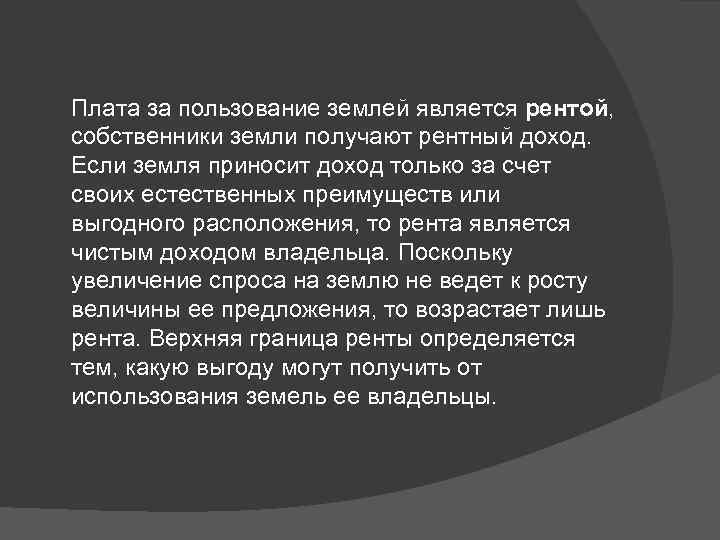 Плата за пользование землей является рентой, собственники земли получают рентный доход. Если земля приносит доход только за счет своих естественных преимуществ или выгодного расположения, то рента является чистым доходом владельца. Поскольку увеличение спроса на землю не ведет к росту величины ее предложения, то возрастает лишь рента. Верхняя граница ренты определяется тем, какую выгоду могут получить от использования земель ее владельцы.